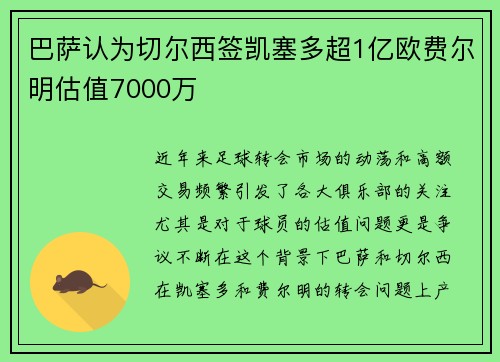 巴萨认为切尔西签凯塞多超1亿欧费尔明估值7000万

近年来足球转会市场的动荡和高额交易频繁引发了各大俱乐部的关注尤其是对于球员的估值问题更是争议不断在这个背景下巴萨和切尔西在凯塞多和费尔明的转会问题上产